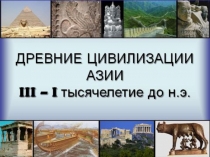 ДРЕВНИЕ ЦИВИЛИЗАЦИИ АЗИИ
III – I тысячелетие до н.э.